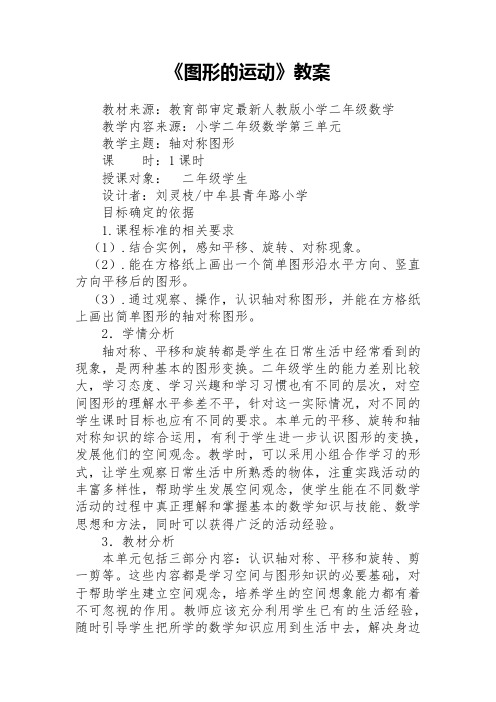 《图形的运动》教案

教材来源：教育部审定最新人教版小学二年级数学
教学内容来源：小学二年级数学第三单元
教学主题：轴对称图形
课　　时：1课时
授课对象：　二年级学生
设计者：刘灵枝/中牟县青年路小学
目标确定的依据
1.课程标准的相关要求
（1）.结合实例，感知平移、旋转、对称现象。
（2）.能在方格纸上画出一个简单图形沿水平方向、竖直方向平移后的图形。
（3）.通过观察、操作，认识轴对称图形，并能在方格纸上画出简单图形的轴对称图形。
2．学情分析
轴对称、平移和旋转都是学生在日常生活中经常看到的现象，是两种基本的图形变换。二年级学生的能力差别比较大，学习态度、学习兴趣和学习习惯也有不同的层次，对空间图形的理解水平参差不平，针对这一实际情况，对不同的学生课时目标也应有不同的要求。本单元的平移、旋转和轴对称知识的综合运用，有利于学生进一步认识图形的变换，发展他们的空间观念。教学时，可以采用小组合作学习的形式，让学生观察日常生活中所熟悉的物体，注重实践活动的丰富多样性，帮助学生发展空间观念，使学生能在不同数学活动的过程中真正理解和掌握基本的数学知识与技能、数学思想和方法，同时可以获得广泛的活动经验。
3．教材分析
本单元包括三部分内容：认识轴对称、平移和旋转、剪一剪等。这些内容都是学习空间与图形知识的必要基础，对于帮助学生建立空间观念，培养学生的空间想象能力都有着不可忽视的作用。教师应该充分利用学生已有的生活经验，随时引导学生把所学的数学知识应用到生活中去，解决身边